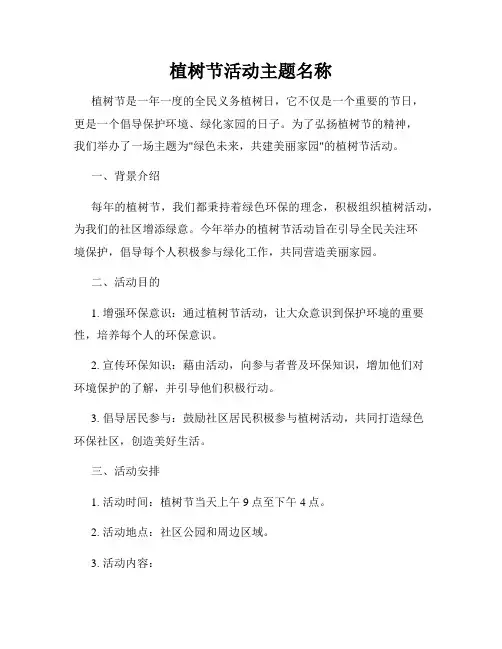 植树节活动主题名称

植树节是一年一度的全民义务植树日，它不仅是一个重要的节日，更是一个倡导保护环境、绿化家园的日子。为了弘扬植树节的精神，我们举办了一场主题为"绿色未来，共建美丽家园"的植树节活动。

一、背景介绍

每年的植树节，我们都秉持着绿色环保的理念，积极组织植树活动，为我们的社区增添绿意。今年举办的植树节活动旨在引导全民关注环境保护，倡导每个人积极参与绿化工作，共同营造美丽家园。

二、活动目的

1. 增强环保意识：通过植树节活动，让大众意识到保护环境的重要性，培养每个人的环保意识。

2. 宣传环保知识：藉由活动，向参与者普及环保知识，增加他们对环境保护的了解，并引导他们积极行动。

3. 倡导居民参与：鼓励社区居民积极参与植树活动，共同打造绿色环保社区，创造美好生活。

三、活动安排

1. 活动时间：植树节当天上午 9 点至下午 4 点。

2. 活动地点：社区公园和周边区域。

3. 活动内容：